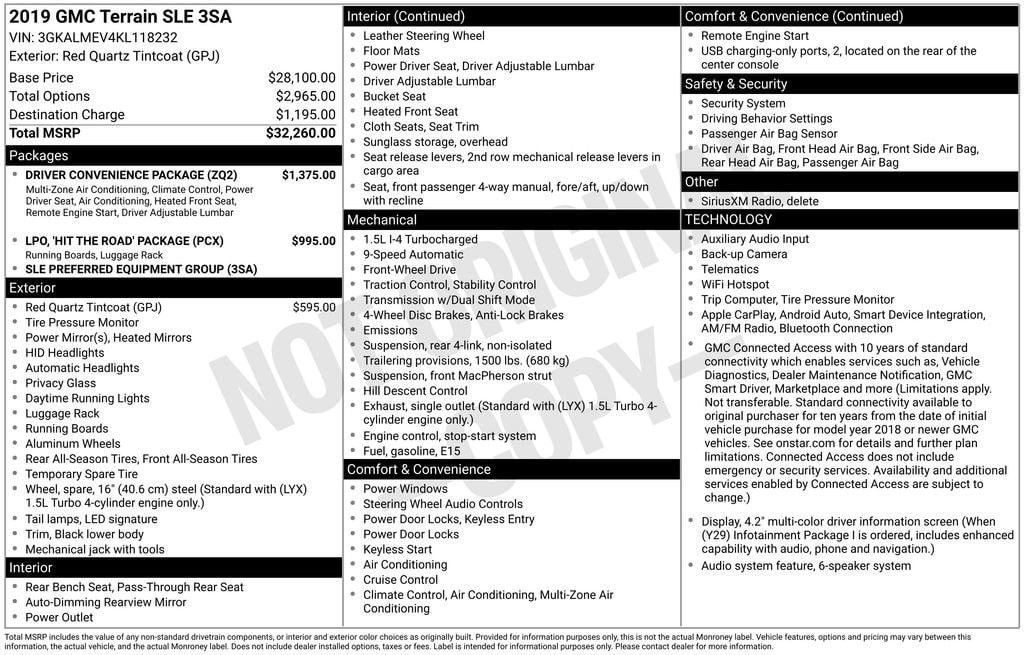 2019 GMC Terrain SLE 3SA
VIN: 3GKALMEV4KL118232
Exterior: Red Quartz Tintcoat (GPJ)

Base Price $28,100.00
Total Options $2,965.00
Destination Charge $1,195.00
Total MSRP $32,260.00

Packages

• DRIVER CONVENIENCE PACKAGE (ZQ2) $1,375.00
Multi-Zone Air Conditioning, Climate Control, Power Driver Seat, Air Conditioning, Heated Front Seat, Remote Engine Start, Driver Adjustable Lumbar

• LPO, 'HIT THE ROAD' PACKAGE (PCX) $995.00
Running Boards, Luggage Rack
• SLE PREFERRED EQUIPMENT GROUP (3SA)

Exterior

• Red Quartz Tintcoat (GPJ) $595.00
• Tire Pressure Monitor
• Power Mirror(s), Heated Mirrors
• HID Headlights
• Automatic Headlights
• Privacy Glass
• Daytime Running Lights
• Luggage Rack
• Running Boards
• Aluminum Wheels
• Rear All-Season Tires, Front All-Season Tires
• Temporary Spare Tire
• Wheel, spare, 16" (40.6 cm) steel (Standard with (LYX) 1.5L Turbo 4-cylinder engine only.)
• Tail lamps, LED signature
• Trim, Black lower body
• Mechanical jack with tools

Interior

• Rear Bench Seat, Pass-Through Rear Seat
• Auto-Dimming Rearview Mirror
• Power Outlet

Interior (Continued)

• Leather Steering Wheel
• Floor Mats
• Power Driver Seat, Driver Adjustable Lumbar
• Driver Adjustable Lumbar
• Bucket Seat
• Heated Front Seat
• Cloth Seats, Seat Trim
• Sunglass storage, overhead
• Seat release levers, 2nd row mechanical release levers in cargo area
• Seat, front passenger 4-way manual, fore/aft, up/down with recline

Mechanical

• 1.5L I-4 Turbocharged
• 9-Speed Automatic
• Front-Wheel Drive
• Traction Control, Stability Control
• Transmission w/Dual Shift Mode
• 4-Wheel Disc Brakes, Anti-Lock Brakes
• Emissions
• Suspension, rear 4-link, non-isolated
• Trailering provisions, 1500 lbs. (680 kg)
• Suspension, front MacPherson strut
• Hill Descent Control
• Exhaust, single outlet (Standard with (LYX) 1.5L Turbo 4-cylinder engine only.)
• Engine control, stop-start system
• Fuel, gasoline, E15

Comfort & Convenience

• Power Windows
• Steering Wheel Audio Controls
• Power Door Locks, Keyless Entry
• Power Door Locks
• Keyless Start
• Air Conditioning
• Cruise Control
• Climate Control, Air Conditioning, Multi-Zone Air Conditioning

Comfort & Convenience (Continued)

• Remote Engine Start
• USB charging-only ports, 2, located on the rear of the center console

Safety & Security

• Security System
• Driving Behavior Settings
• Passenger Air Bag Sensor
• Driver Air Bag, Front Head Air Bag, Front Side Air Bag, Rear Head Air Bag, Passenger Air Bag

Other

• SiriusXM Radio, delete

TECHNOLOGY

• Auxiliary Audio Input
• Back-up Camera
• Telematics
• WiFi Hotspot
• Trip Computer, Tire Pressure Monitor
• Apple CarPlay, Android Auto, Smart Device Integration, AM/FM Radio, Bluetooth Connection
• GMC Connected Access with 10 years of standard connectivity which enables services such as, Vehicle Diagnostics, Dealer Maintenance Notification, GMC Smart Driver, Marketplace and more (Limitations apply. Not transferable. Standard connectivity available to original purchaser for ten years from the date of initial vehicle purchase for model year 2018 or newer GMC vehicles. See onstar.com for details and further plan limitations. Connected Access does not include emergency or security services. Availability and additional services enabled by Connected Access are subject to change.)
• Display, 4.2" multi-color driver information screen (When (Y29) Infotainment Package I is ordered, includes enhanced capability with audio, phone and navigation.)
• Audio system feature, 6-speaker system

Total MSRP includes the value of any non-standard drivetrain components, or interior and exterior color choices as originally built. Provided for information purposes only, this is not the actual Monroney label. Vehicle features, options and pricing may vary between this information, the actual vehicle, and the actual Monroney label. Does not include dealer installed options, taxes or fees. Label is intended for informational purposes only. Please contact dealer for more information.

NOT ORIGINAL COPY